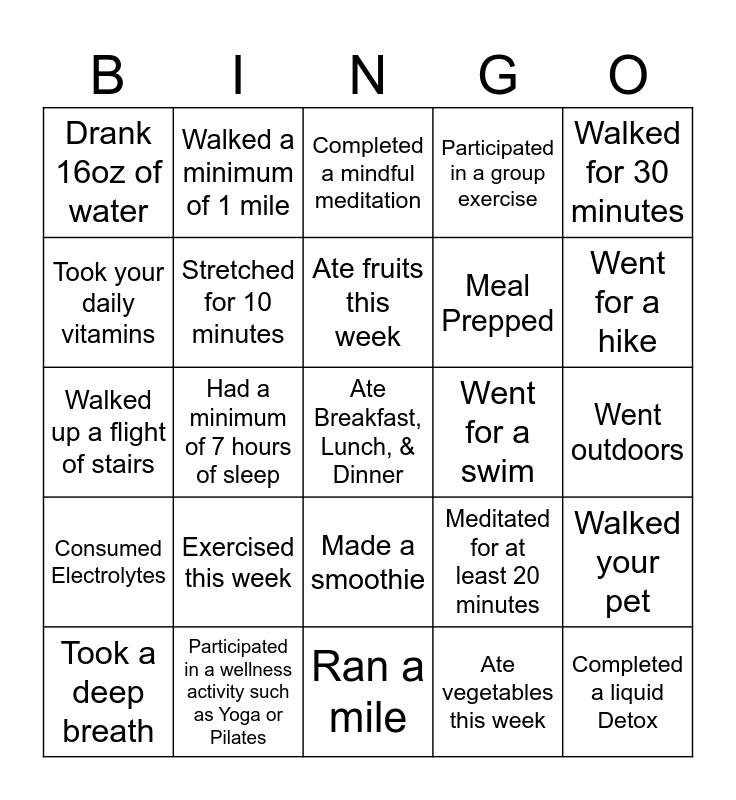 | B | I | N | G | O |
|---|---|---|---|---|
| Drank 16oz of water | Walked a minimum of 1 mile | Completed a mindful meditation | Participated in a group exercise | Walked for 30 minutes |
| Took your daily vitamins | Stretched for 10 minutes | Ate fruits this week | Meal Prepped | Went for a hike |
| Walked up a flight of stairs | Had a minimum of 7 hours of sleep | Ate Breakfast, Lunch, & Dinner | Went for a swim | Went outdoors |
| Consumed Electrolytes | Exercised this week | Made a smoothie | Meditated for at least 20 minutes | Walked your pet |
| Took a deep breath | Participated in a wellness activity such as Yoga or Pilates | Ran a mile | Ate vegetables this week | Completed a liquid Detox |